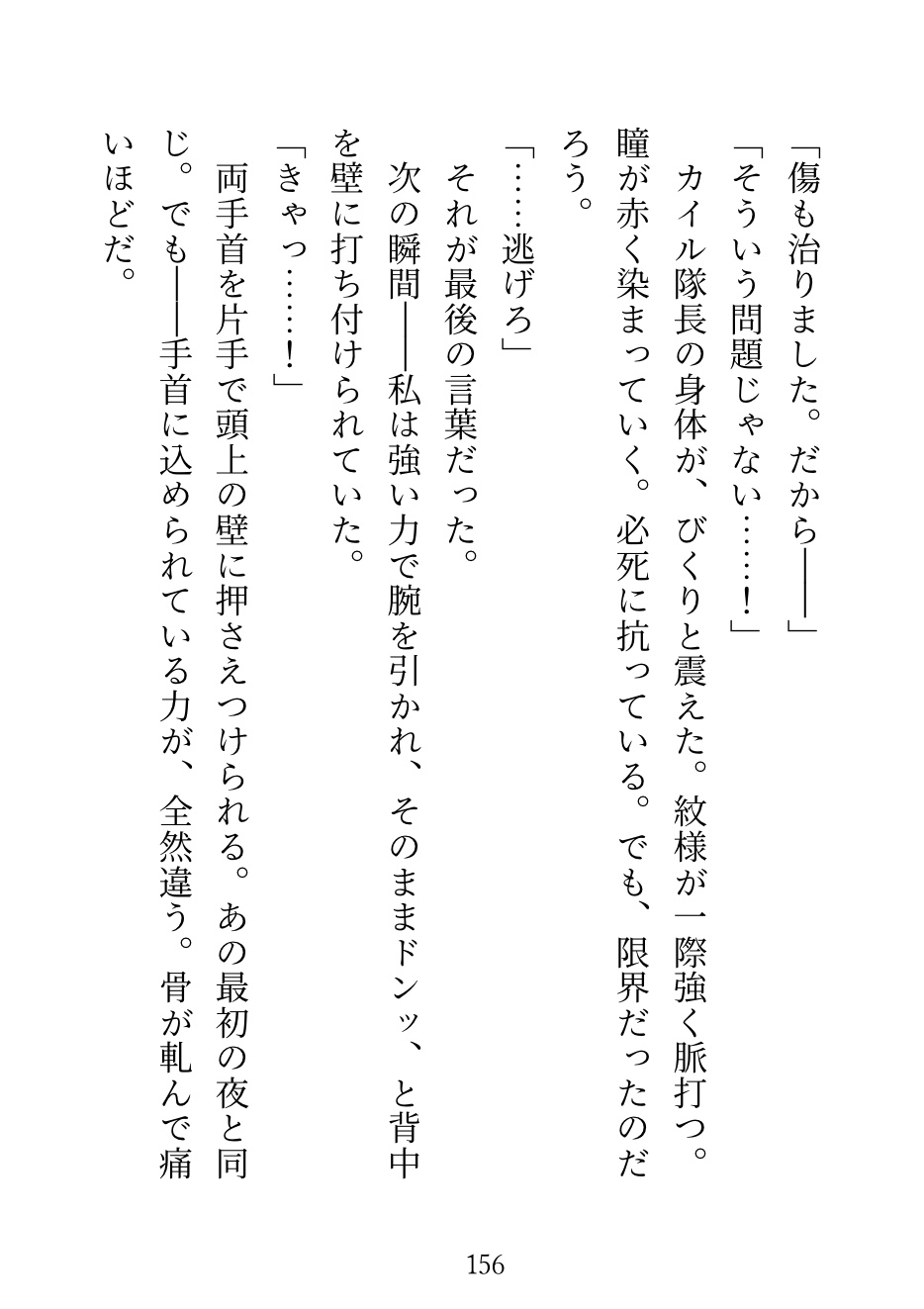 「傷も治りました。だから——」

「そういう問題じゃない……！」

カイル隊長の身体が、びくりと震えた。紋様が一際強く脈打つ。瞳が赤く染まっていく。必死に抗っている。でも、限界だったのだろう。

「……逃げろ」

それが最後の言葉だった。

次の瞬間——私は強い力で腕を引かれ、そのままドンッ、と背中を壁に打ち付けられていた。

「きゃっ……！」

両手首を片手で頭上の壁に押さえつけられる。あの最初の夜と同じ。でも——手首に込められている力が、全然違う。骨が軋んで痛いほどだ。

156